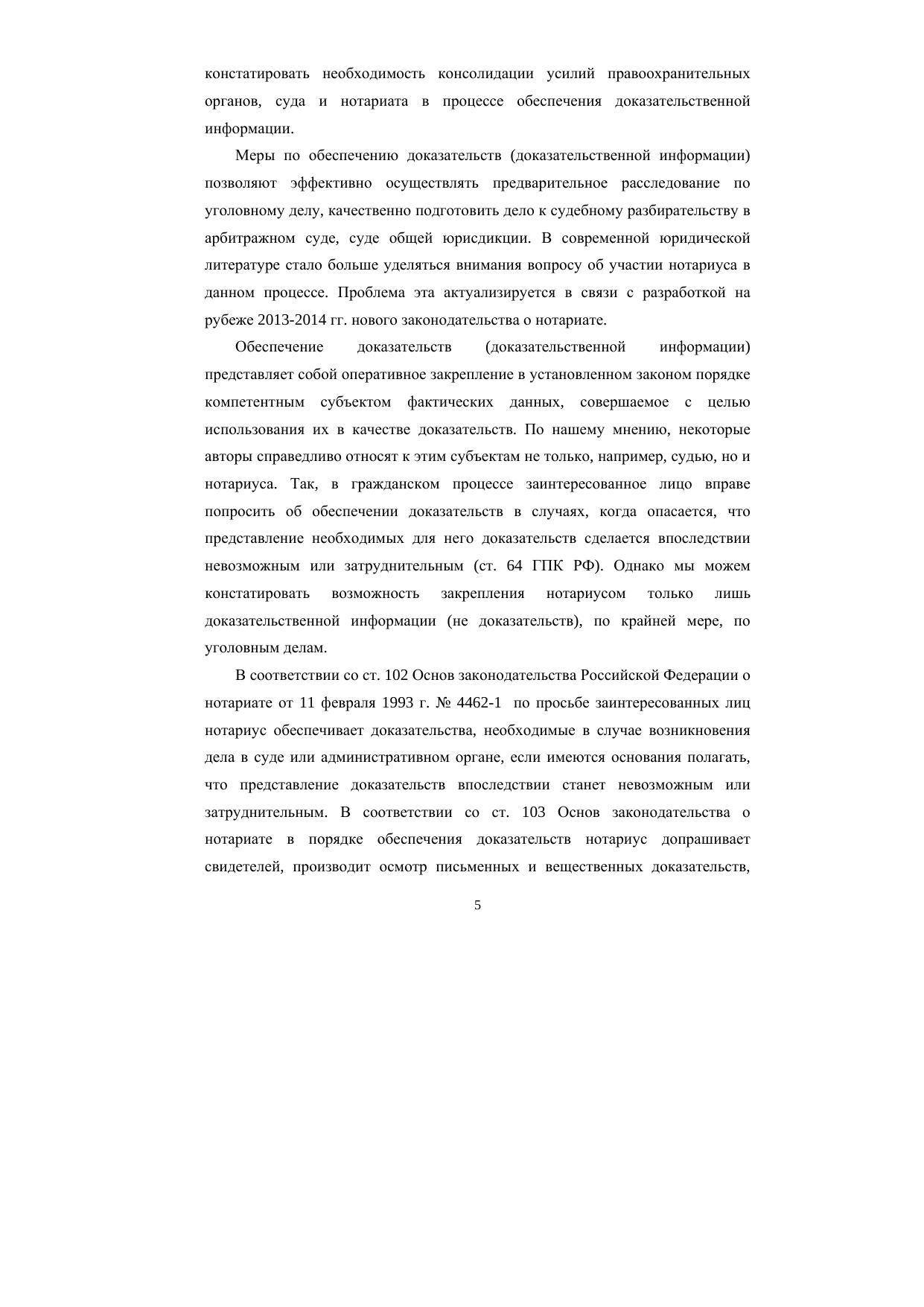 констатировать необходимость консолидации усилий правоохранительных органов, суда и нотариата в процессе обеспечения доказательственной информации.

Меры по обеспечению доказательств (доказательственной информации) позволяют эффективно осуществлять предварительное расследование по уголовному делу, качественно подготовить дело к судебному разбирательству в арбитражном суде, суде общей юрисдикции. В современной юридической литературе стало больше уделяться внимания вопросу об участии нотариуса в данном процессе. Проблема эта актуализируется в связи с разработкой на рубеже 2013-2014 гг. нового законодательства о нотариате.

Обеспечение доказательств (доказательственной информации) представляет собой оперативное закрепление в установленном законом порядке компетентным субъектом фактических данных, совершаемое с целью использования их в качестве доказательств. По нашему мнению, некоторые авторы справедливо относят к этим субъектам не только, например, судью, но и нотариуса. Так, в гражданском процессе заинтересованное лицо вправе попросить об обеспечении доказательств в случаях, когда опасается, что представление необходимых для него доказательств сделается впоследствии невозможным или затруднительным (ст. 64 ГПК РФ). Однако мы можем констатировать возможность закрепления нотариусом только лишь доказательственной информации (не доказательств), по крайней мере, по уголовным делам.

В соответствии со ст. 102 Основ законодательства Российской Федерации о нотариате от 11 февраля 1993 г. № 4462-1 по просьбе заинтересованных лиц нотариус обеспечивает доказательства, необходимые в случае возникновения дела в суде или административном органе, если имеются основания полагать, что представление доказательств впоследствии станет невозможным или затруднительным. В соответствии со ст. 103 Основ законодательства о нотариате в порядке обеспечения доказательств нотариус допрашивает свидетелей, производит осмотр письменных и вещественных доказательств,

5